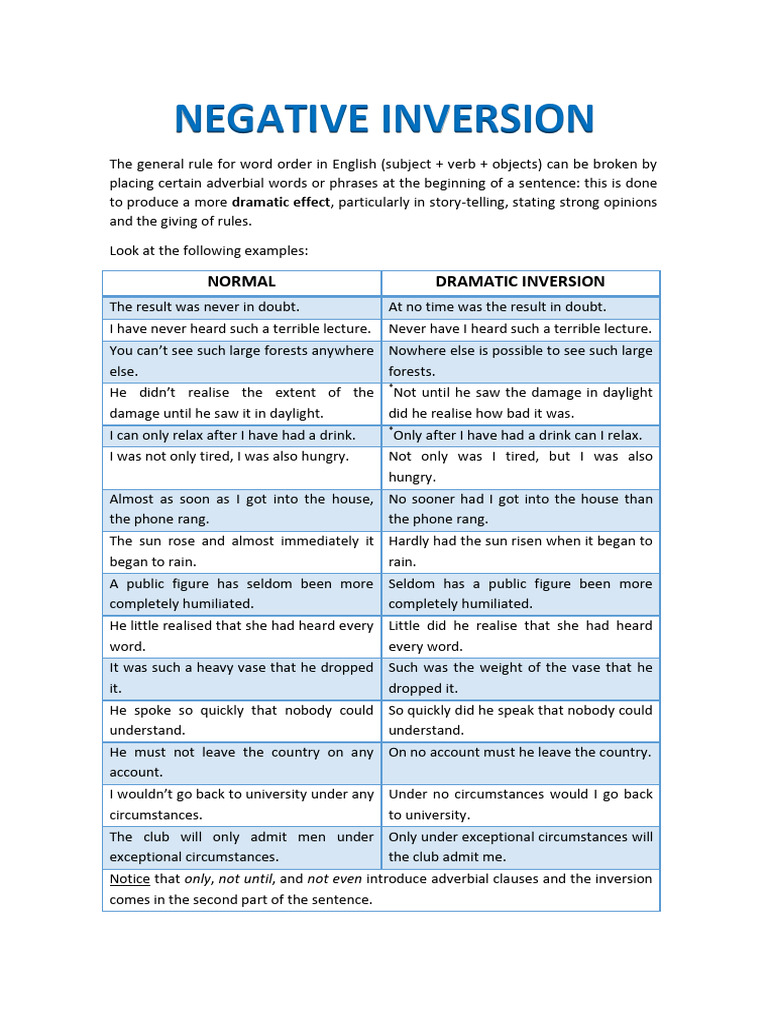 NEGATIVE INVERSION

The general rule for word order in English (subject + verb + objects) can be broken by placing certain adverbial words or phrases at the beginning of a sentence: this is done to produce a more dramatic effect, particularly in story-telling, stating strong opinions and the giving of rules.

Look at the following examples:

| NORMAL | DRAMATIC INVERSION |
|---|---|
| The result was never in doubt. | At no time was the result in doubt. |
| I have never heard such a terrible lecture. | Never have I heard such a terrible lecture. |
| You can't see such large forests anywhere else. | Nowhere else is possible to see such large forests. |
| He didn't realise the extent of the damage until he saw it in daylight. | *Not until he saw the damage in daylight did he realise how bad it was. |
| I can only relax after I have had a drink. | *Only after I have had a drink can I relax. |
| I was not only tired, I was also hungry. | Not only was I tired, but I was also hungry. |
| Almost as soon as I got into the house, the phone rang. | No sooner had I got into the house than the phone rang. |
| The sun rose and almost immediately it began to rain. | Hardly had the sun risen when it began to rain. |
| A public figure has seldom been more completely humiliated. | Seldom has a public figure been more completely humiliated. |
| He little realised that she had heard every word. | Little did he realise that she had heard every word. |
| It was such a heavy vase that he dropped it. | Such was the weight of the vase that he dropped it. |
| He spoke so quickly that nobody could understand. | So quickly did he speak that nobody could understand. |
| He must not leave the country on any account. | On no account must he leave the country. |
| I wouldn't go back to university under any circumstances. | Under no circumstances would I go back to university. |
| The club will only admit men under exceptional circumstances. | Only under exceptional circumstances will the club admit me. |
| Notice that only, not until, and not even introduce adverbial clauses and the inversion comes in the second part of the sentence. | |